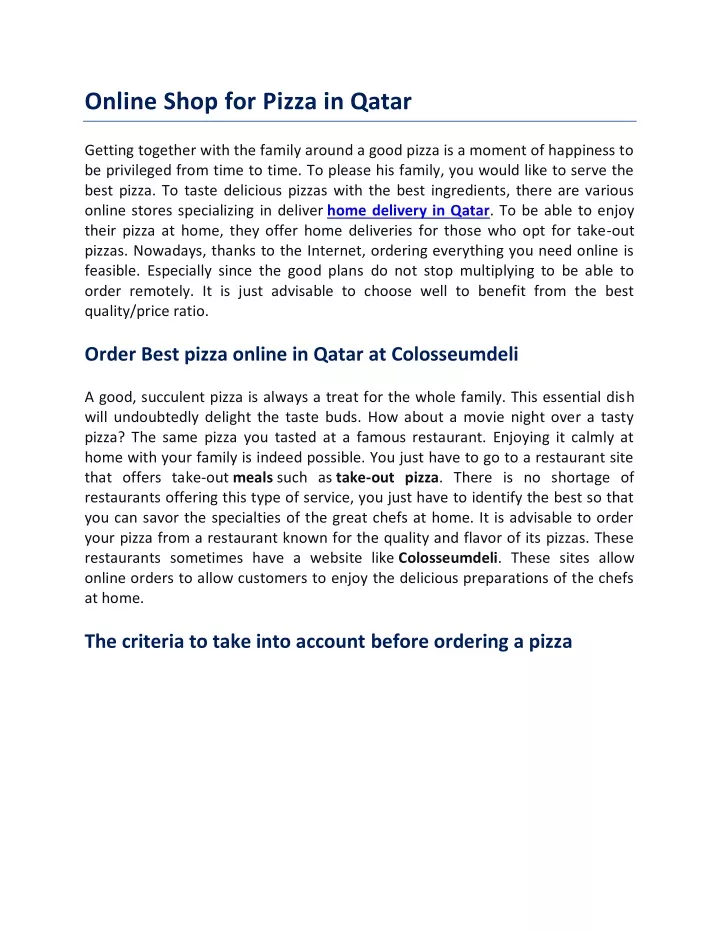 Online Shop for Pizza in Qatar

Getting together with the family around a good pizza is a moment of happiness to be privileged from time to time. To please his family, you would like to serve the best pizza. To taste delicious pizzas with the best ingredients, there are various online stores specializing in deliver home delivery in Qatar. To be able to enjoy their pizza at home, they offer home deliveries for those who opt for take-out pizzas. Nowadays, thanks to the Internet, ordering everything you need online is feasible. Especially since the good plans do not stop multiplying to be able to order remotely. It is just advisable to choose well to benefit from the best quality/price ratio.

Order Best pizza online in Qatar at Colosseumdeli

A good, succulent pizza is always a treat for the whole family. This essential dish will undoubtedly delight the taste buds. How about a movie night over a tasty pizza? The same pizza you tasted at a famous restaurant. Enjoying it calmly at home with your family is indeed possible. You just have to go to a restaurant site that offers take-out meals such as take-out pizza. There is no shortage of restaurants offering this type of service, you just have to identify the best so that you can savor the specialties of the great chefs at home. It is advisable to order your pizza from a restaurant known for the quality and flavor of its pizzas. These restaurants sometimes have a website like Colosseumdeli. These sites allow online orders to allow customers to enjoy the delicious preparations of the chefs at home.

The criteria to take into account before ordering a pizza